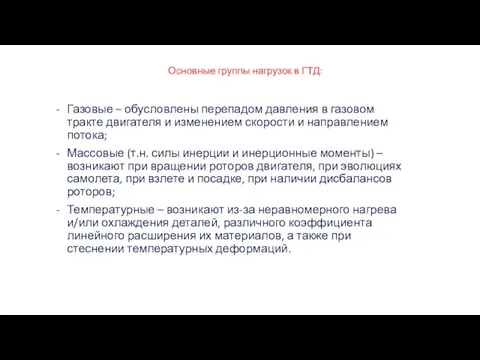 Основные группы нагрузок в ГТД:

- Газовые – обусловлены перепадом давления в газовом тракте двигателя и изменением скорости и направлением потока;
- Массовые (т.н. силы инерции и инерционные моменты) – возникают при вращении роторов двигателя, при эволюциях самолета, при взлете и посадке, при наличии дисбалансов роторов;
- Температурные – возникают из-за неравномерного нагрева и/или охлаждения деталей, различного коэффициента линейного расширения их материалов, а также при стеснении температурных деформаций.